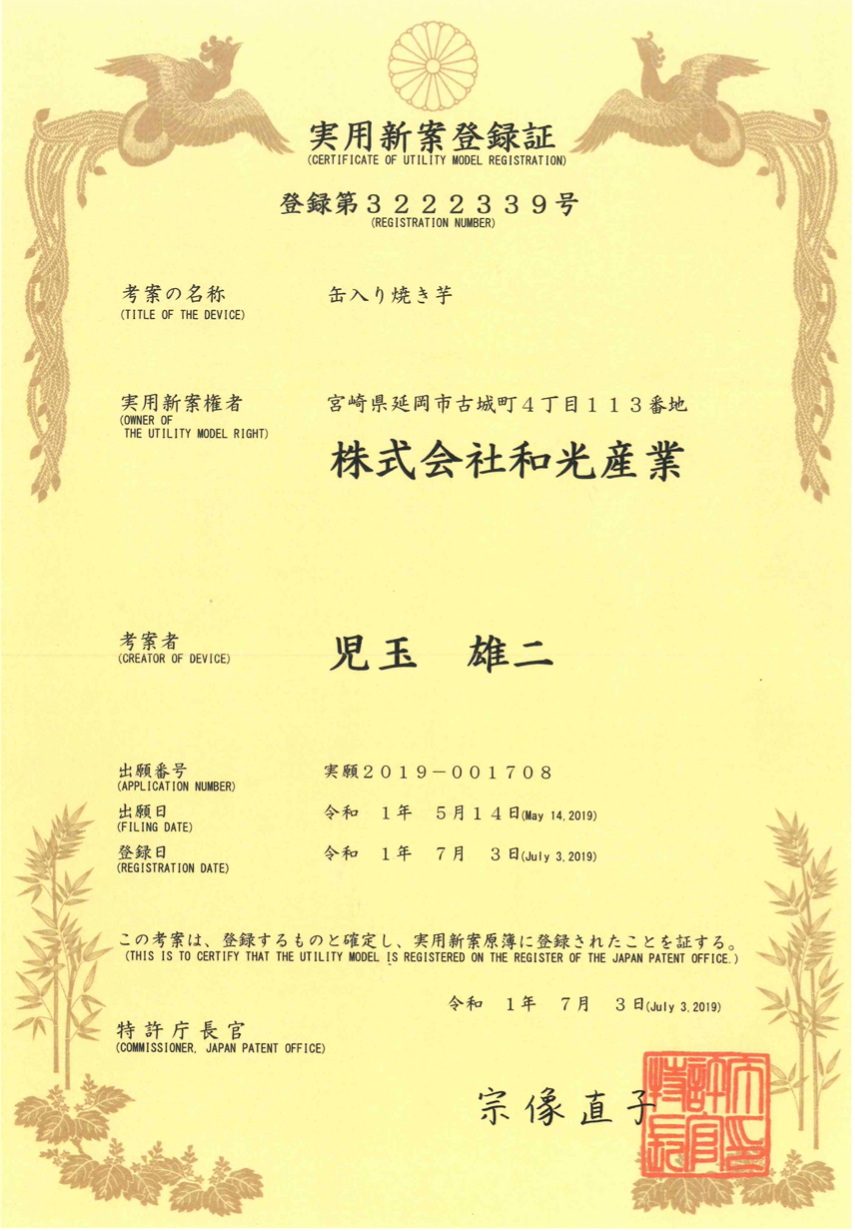 実用新案登録証
(CERTIFICATE OF UTILITY MODEL REGISTRATION)

登録第３２２２３３９号
(REGISTRATION NUMBER)

考案の名称
(TITLE OF THE DEVICE)
缶入り焼き芋

実用新案権者
(OWNER OF THE UTILITY MODEL RIGHT)
宮崎県延岡市古城町４丁目１１３番地
株式会社和光産業

考案者
(CREATOR OF DEVICE)
児玉　雄二

出願番号
(APPLICATION NUMBER)
実願２０１９－００１７０８

出願日
(FILING DATE)
令和　１年　５月１４日(May 14, 2019)

登録日
(REGISTRATION DATE)
令和　１年　７月　３日(July 3, 2019)

この考案は、登録するものと確定し、実用新案原簿に登録されたことを証する。
(THIS IS TO CERTIFY THAT THE UTILITY MODEL IS REGISTERED ON THE REGISTER OF THE JAPAN PATENT OFFICE.)

令和　１年　７月　３日(July 3, 2019)

特許庁長官
(COMMISSIONER, JAPAN PATENT OFFICE)

宗像直子

特許庁長官之印